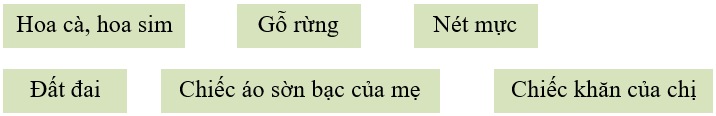 Hoa cà, hoa sim

Gỗ rừng

Nét mực

Đất đai

Chiếc áo sờn bạc của mẹ

Chiếc khăn của chị